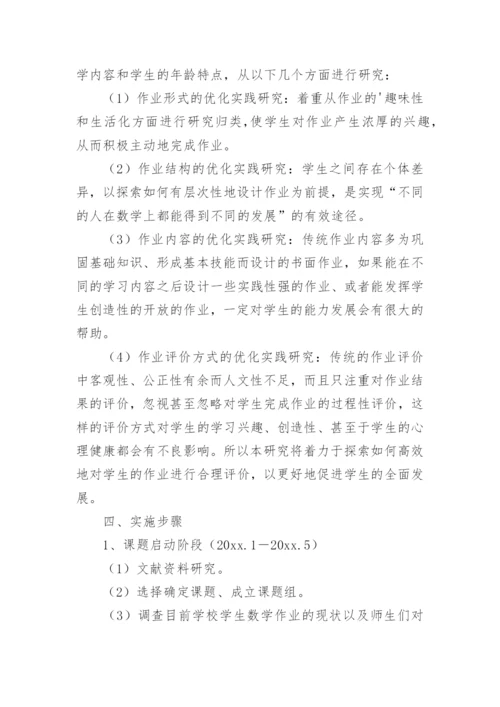 学内容和学生的年龄特点，从以下几个方面进行研究：

（1）作业形式的优化实践研究：着重从作业的'趣味性和生活化方面进行研究归类，使学生对作业产生浓厚的兴趣，从而积极主动地完成作业。

（2）作业结构的优化实践研究：学生之间存在个体差异，以探索如何有层次性地设计作业为前提，是实现“不同的人在数学上都能得到不同的发展”的有效途径。

（3）作业内容的优化实践研究：传统作业内容多为巩固基础知识、形成基本技能而设计的书面作业，如果能在不同的学习内容之后设计一些实践性强的作业、或者能发挥学生创造性的开放的作业，一定对学生的能力发展会有很大的帮助。

（4）作业评价方式的优化实践研究：传统的作业评价中客观性、公正性有余而人文性不足，而且只注重对作业结果的评价，忽视甚至忽略对学生完成作业的过程性评价，这样的评价方式对学生的学习兴趣、创造性、甚至于学生的心理健康都会有不良影响。所以本研究将着力于探索如何高效地对学生的作业进行合理评价，以更好地促进学生的全面发展。

四、实施步骤

1、课题启动阶段（20xx.1—20xx.5）

（1）文献资料研究。

（2）选择确定课题、成立课题组。

（3）调查目前学校学生数学作业的现状以及师生们对